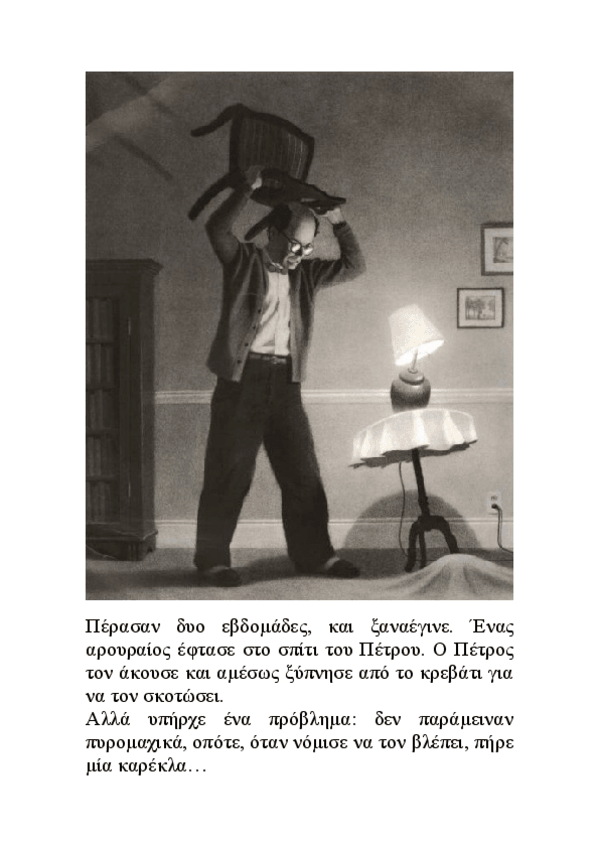 Πέρασαν δυο εβδομάδες, και ξαναέγινε. Ένας αρουραίος έφτασε στο σπίτι του Πέτρου. Ο Πέτρος τον άκουσε και αμέσως ξύπνησε από το κρεβάτι για να τον σκοτώσει.
Αλλά υπήρχε ένα πρόβλημα: δεν παράμειναν πυρομαχικά, οπότε, όταν νόμισε να τον βλέπει, πήρε μία καρέκλα…